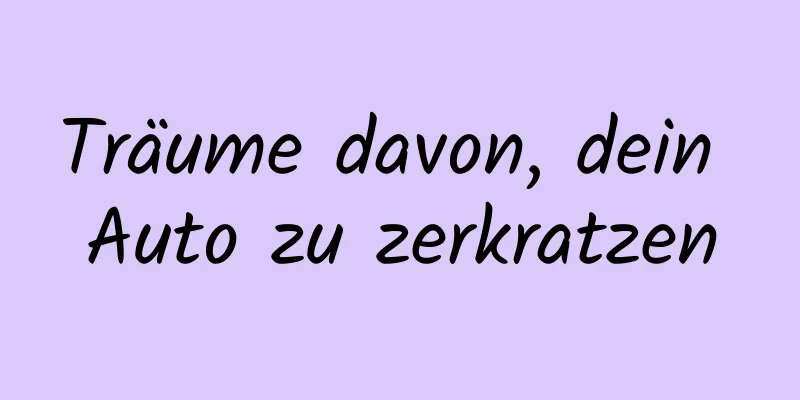 Träume davon, dein Auto zu zerkratzen